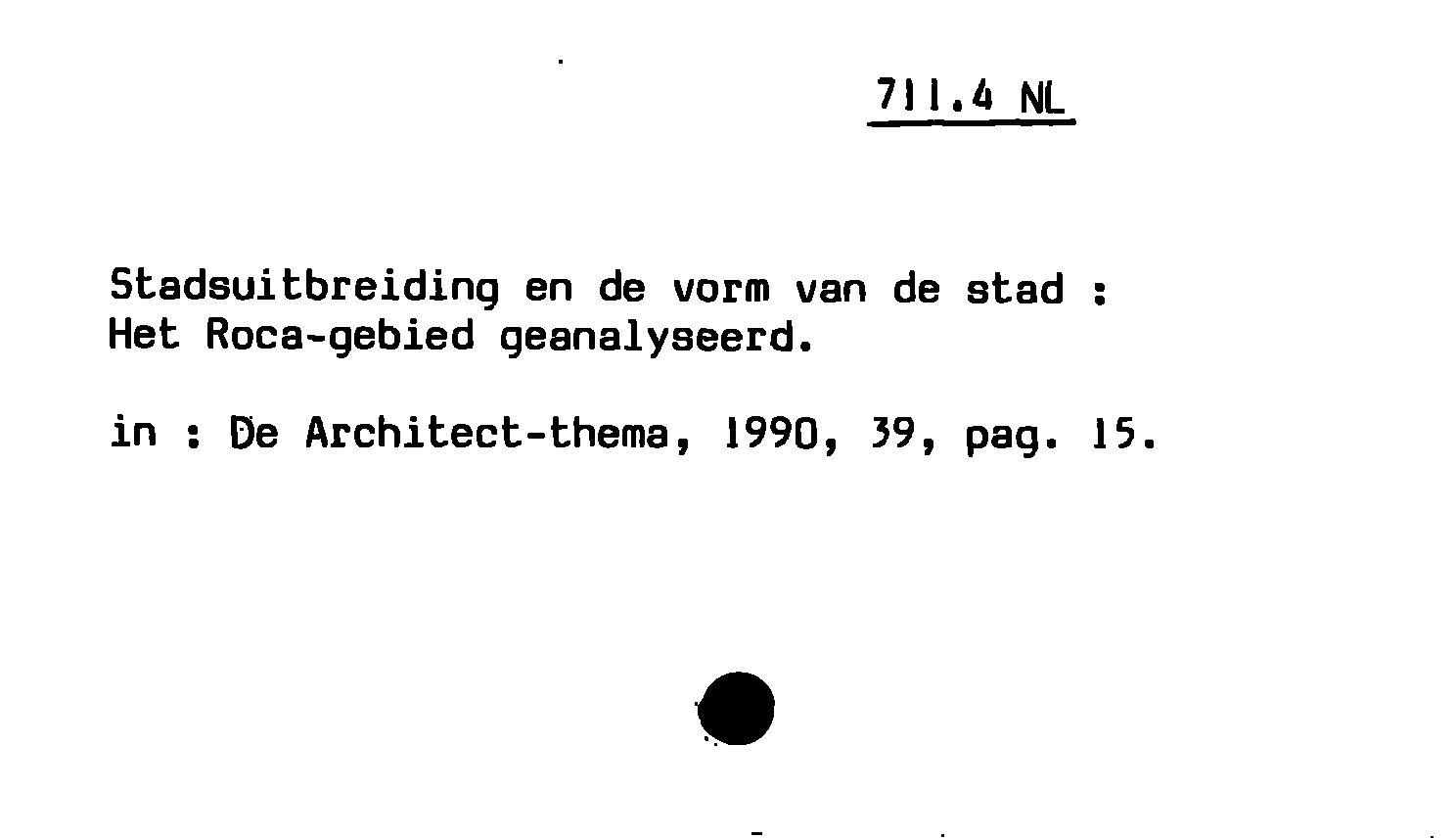 711.4 NL

Stadsuitbreiding en de vorm van de stad : Het Roca-gebied geanalyseerd.

in : De Architect-thema, 1990, 39, pag. 15.